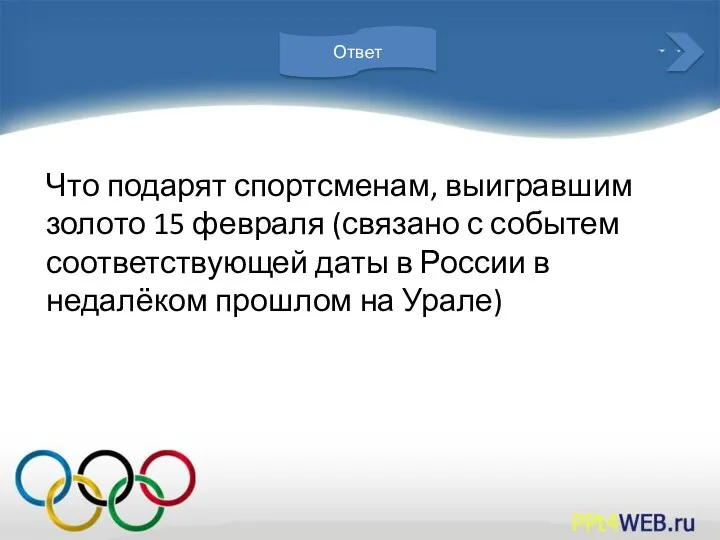 Ответ

Что подарят спортсменам, выигравшим золото 15 февраля (связано с событем соответствующей даты в России в недалёком прошлом на Урале)

PPt4WEB.ru